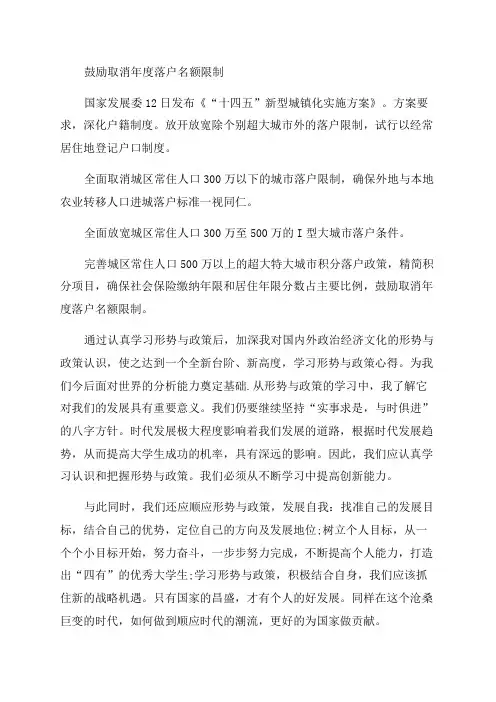 鼓励取消年度落户名额限制

国家发展委12日发布《“十四五”新型城镇化实施方案》。方案要求，深化户籍制度。放开放宽除个别超大城市外的落户限制，试行以经常居住地登记户口制度。

全面取消城区常住人口300万以下的城市落户限制，确保外地与本地农业转移人口进城落户标准一视同仁。

全面放宽城区常住人口300万至500万的I型大城市落户条件。

完善城区常住人口500万以上的超大特大城市积分落户政策，精简积分项目，确保社会保险缴纳年限和居住年限分数占主要比例，鼓励取消年度落户名额限制。

通过认真学习形势与政策后，加深我对国内外政治经济文化的形势与政策认识，使之达到一个全新台阶、新高度，学习形势与政策心得。为我们今后面对世界的分析能力奠定基础.从形势与政策的学习中，我了解它对我们的发展具有重要意义。我们仍要继续坚持“实事求是，与时俱进”的八字方针。时代发展极大程度影响着我们发展的道路，根据时代发展趋势，从而提高大学生成功的机率，具有深远的影响。因此，我们应认真学习认识和把握形势与政策。我们必须从不断学习中提高创新能力。

与此同时，我们还应顺应形势与政策，发展自我：找准自己的发展目标，结合自己的优势，定位自己的方向及发展地位;树立个人目标，从一个个小目标开始，努力奋斗，一步步努力完成，不断提高个人能力，打造出“四有”的优秀大学生;学习形势与政策，积极结合自身，我们应该抓住新的战略机遇。只有国家的昌盛，才有个人的好发展。同样在这个沧桑巨变的时代，如何做到顺应时代的潮流，更好的为国家做贡献。